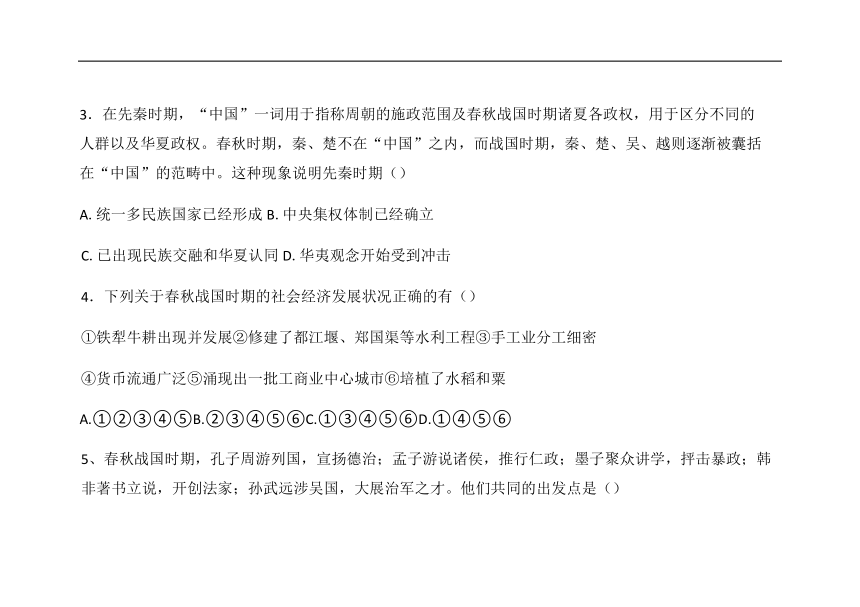 3．在先秦时期，“中国”一词用于指称周朝的施政范围及春秋战国时期诸夏各政权，用于区分不同的人群以及华夏政权。春秋时期，秦、楚不在“中国”之内，而战国时期，秦、楚、吴、越则逐渐被囊括在“中国”的范畴中。这种现象说明先秦时期（）

A. 统一多民族国家已经形成 B. 中央集权体制已经确立

C. 已出现民族交融和华夏认同 D. 华夷观念开始受到冲击

4．下列关于春秋战国时期的社会经济发展状况正确的有（）

①铁犁牛耕出现并发展②修建了都江堰、郑国渠等水利工程③手工业分工细密

④货币流通广泛⑤涌现出一批工商业中心城市⑥培植了水稻和粟

A.①②③④⑤B.②③④⑤⑥C.①③④⑤⑥D.①④⑤⑥

5、春秋战国时期，孔子周游列国，宣扬德治；孟子游说诸侯，推行仁政；墨子聚众讲学，抨击暴政；韩非著书立说，开创法家；孙武远涉吴国，大展治军之才。他们共同的出发点是（）